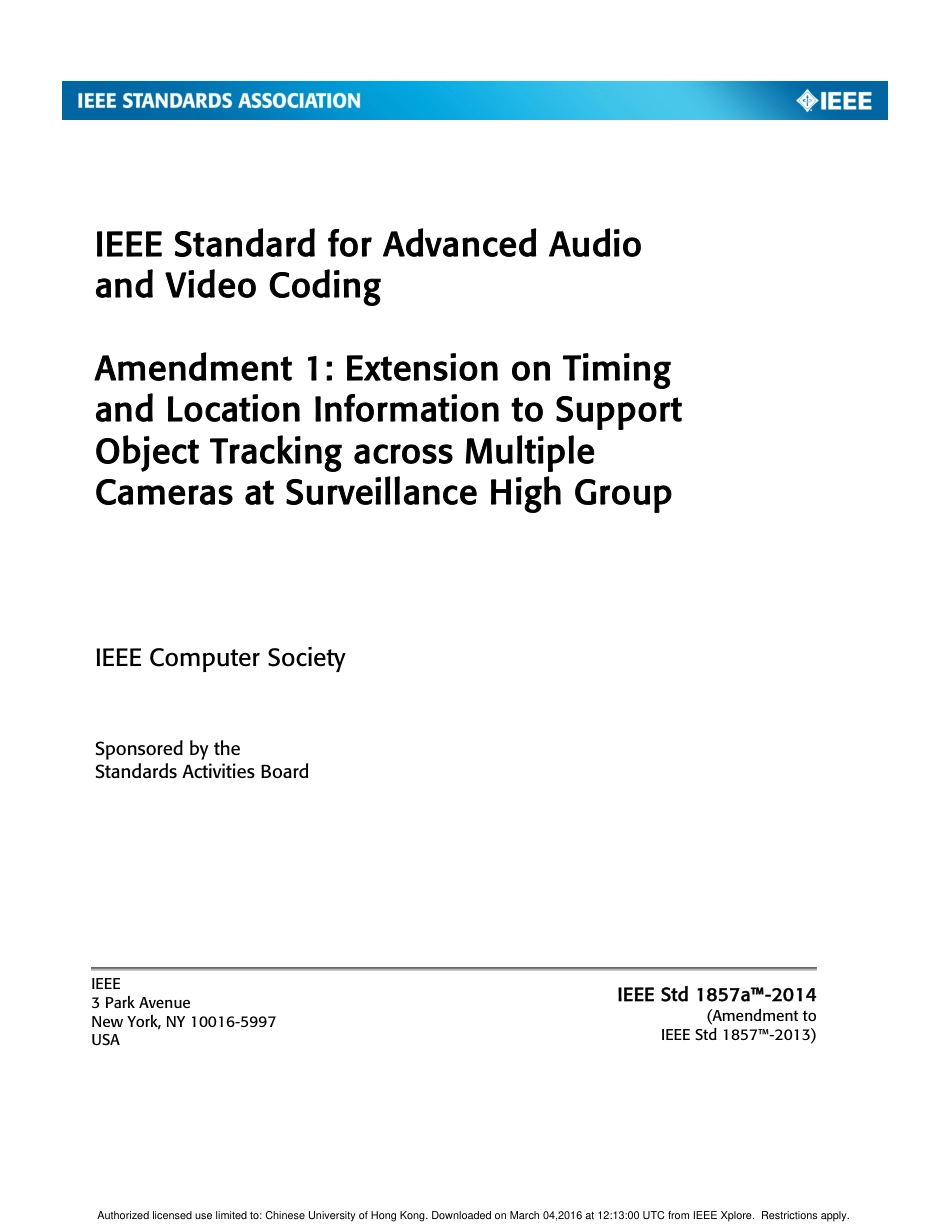 IEEE STANDARDS ASSOCIATION

IEEE

IEEE Standard for Advanced Audio and Video Coding

Amendment 1: Extension on Timing and Location Information to Support Object Tracking across Multiple Cameras at Surveillance High Group

IEEE Computer Society

Sponsored by the
Standards Activities Board

IEEE
3 Park Avenue
New York, NY 10016-5997
USA

IEEE Std 1857a™-2014
(Amendment to
IEEE Std 1857™-2013)

Authorized licensed use limited to: Chinese University of Hong Kong. Downloaded on March 04,2016 at 12:13:00 UTC from IEEE Xplore. Restrictions apply.